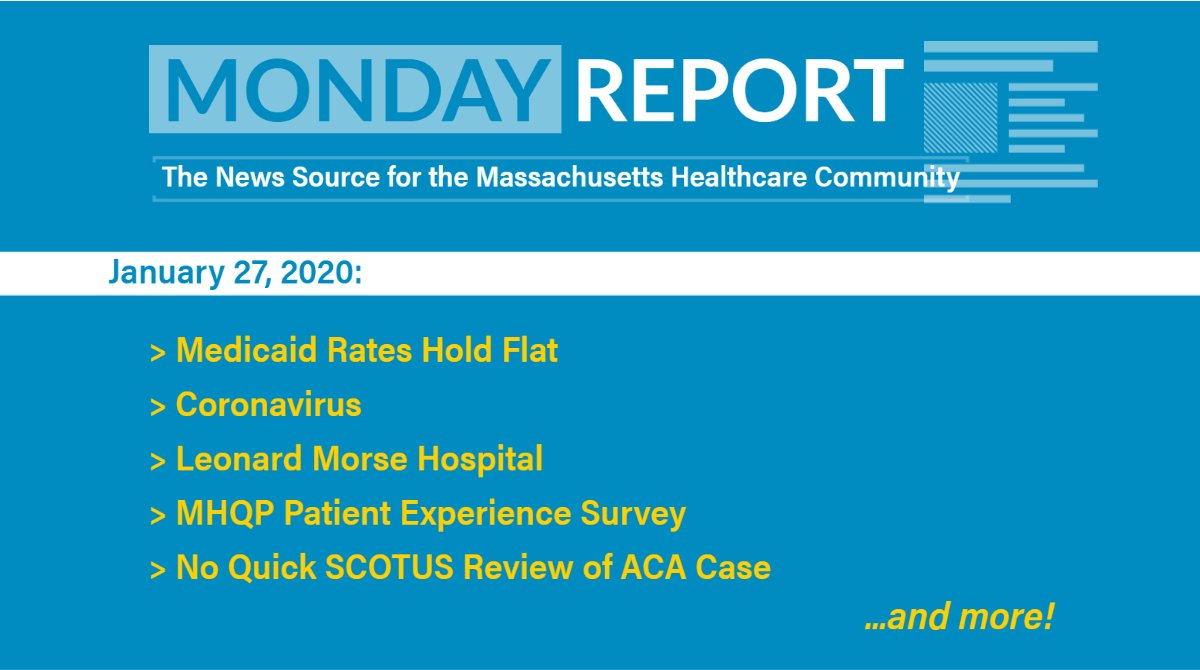 MONDAY REPORT

The News Source for the Massachusetts Healthcare Community

January 27, 2020:

> Medicaid Rates Hold Flat

> Coronavirus

> Leonard Morse Hospital

> MHQP Patient Experience Survey

> No Quick SCOTUS Review of ACA Case

...and more!